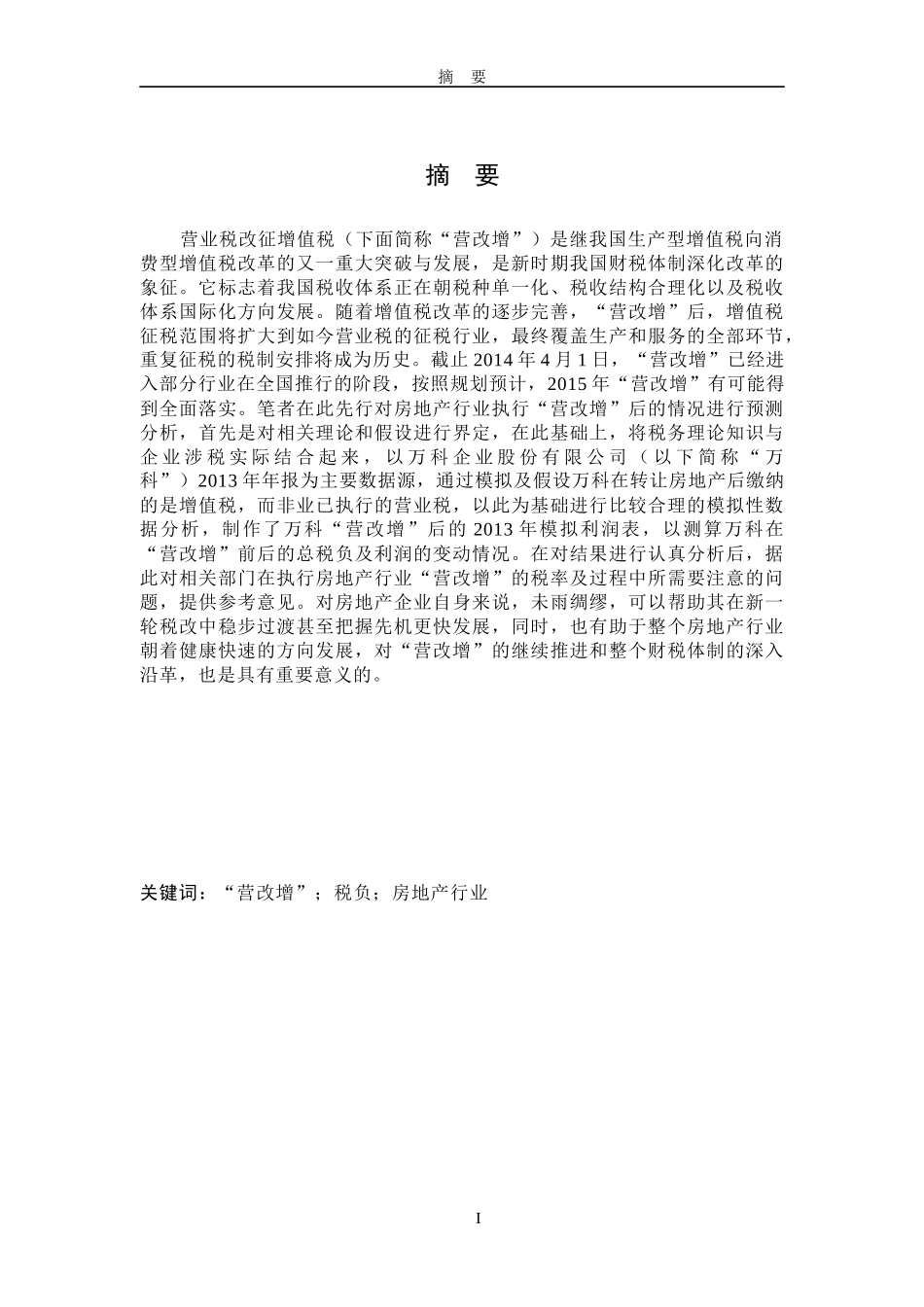 摘 要

摘 要

营业税改征增值税（下面简称“营改增”）是继我国生产型增值税向消费型增值税改革的又一重大突破与发展，是新时期我国财税体制深化改革的象征。它标志着我国税收体系正在朝税种单一化、税收结构合理化以及税收体系国际化方向发展。随着增值税改革的逐步完善，“营改增”后，增值税征税范围将扩大到如今营业税的征税行业，最终覆盖生产和服务的全部环节，重复征税的税制安排将成为历史。截止 2014 年 4 月 1 日，“营改增”已经进入部分行业在全国推行的阶段，按照规划预计，2015 年“营改增”有可能得到全面落实。笔者在此先行对房地产行业执行“营改增”后的情况进行预测分析，首先是对相关理论和假设进行界定，在此基础上，将税务理论知识与企业涉税实际结合起来，以万科企业股份有限公司（以下简称“万科”）2013 年年报为主要数据源，通过模拟及假设万科在转让房地产后缴纳的是增值税，而非业已执行的营业税，以此为基础进行比较合理的模拟性数据分析，制作了万科“营改增”后的 2013 年模拟利润表，以测算万科在“营改增”前后的总税负及利润的变动情况。在对结果进行认真分析后，据此对相关部门在执行房地产行业“营改增”的税率及过程中所需要注意的问题，提供参考意见。对房地产企业自身来说，未雨绸缪，可以帮助其在新一轮税改中稳步过渡甚至把握先机更快发展，同时，也有助于整个房地产行业朝着健康快速的方向发展，对“营改增”的继续推进和整个财税体制的深入沿革，也是具有重要意义的。

关键词：“营改增”；税负；房地产行业

I